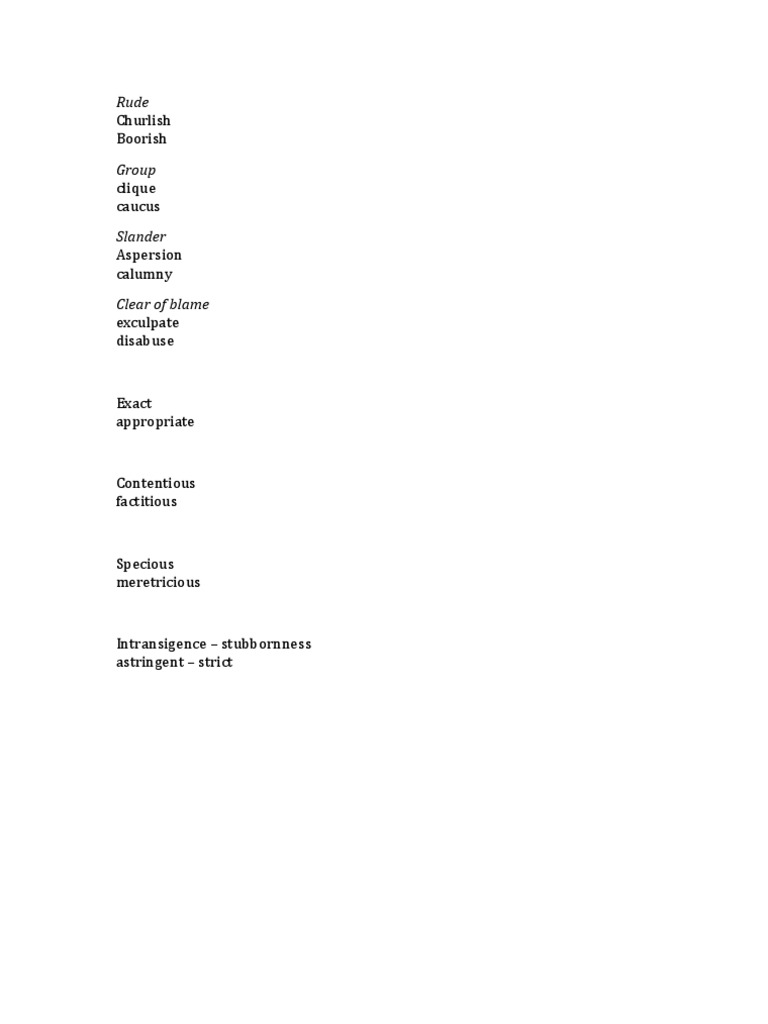 Rude
Churlish
Boorish

Group
clique
caucus

Slander
Aspersion
calumny

Clear of blame
exculpate
disabuse

Exact
appropriate

Contentious
factitious

Specious
meretricious

Intransigence – stubbornness
astringent – strict